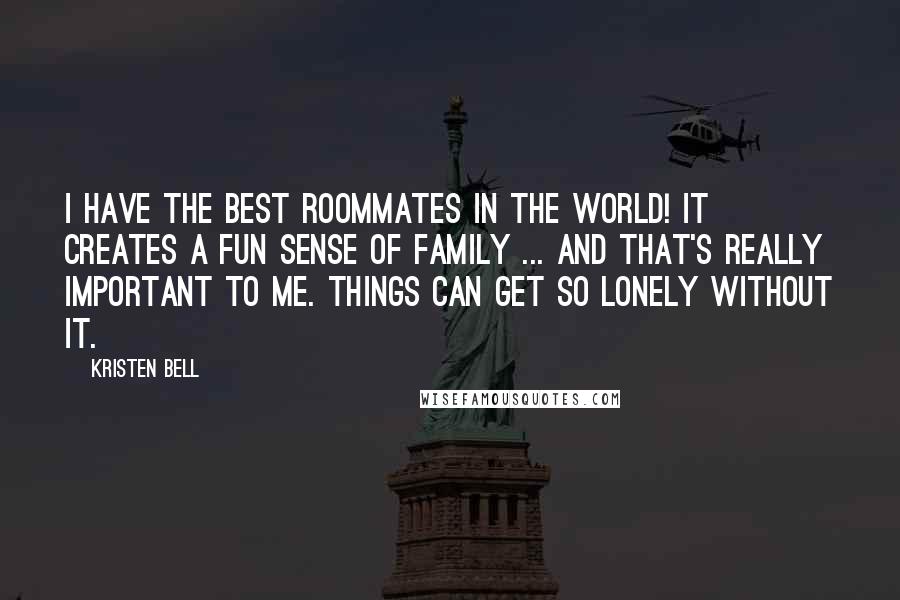 I HAVE THE BEST ROOMMATES IN THE WORLD! IT CREATES A FUN SENSE OF FAMILY ... AND THAT'S REALLY IMPORTANT TO ME. THINGS CAN GET SO LONELY WITHOUT IT.

KRISTEN BELL

WISEFAMOUSQUOTES.COM